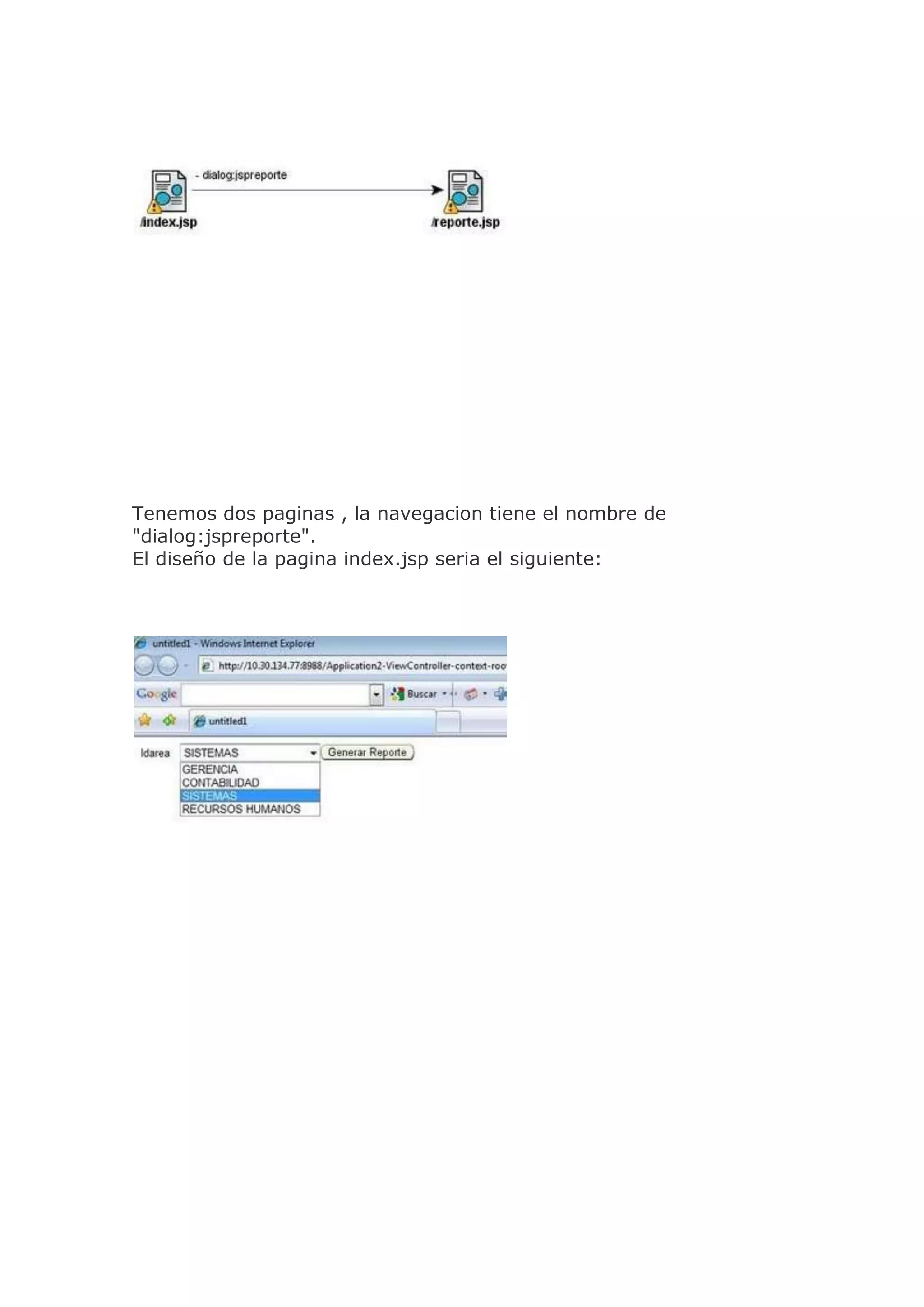 - dialog:jspreporte

/index.jsp

/reporte.jsp

Tenemos dos paginas , la navegacion tiene el nombre de "dialog:jspreporte".
El diseño de la pagina index.jsp seria el siguiente:

untitled1 - Windows Internet Explorer

http://10.30.134.77:8988/Application2-ViewController-context-roo

Google

Buscar

untitled1

Idarea SISTEMAS Generar Reporte

GERENCIA
CONTABILIDAD
SISTEMAS
RECURSOS HUMANOS